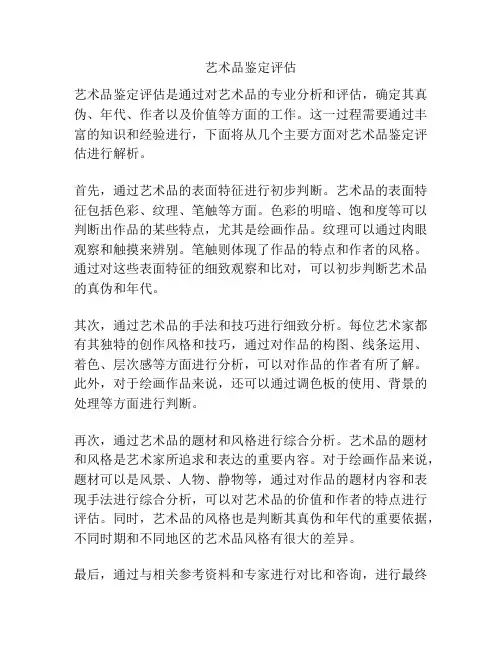 艺术品鉴定评估

艺术品鉴定评估是通过对艺术品的专业分析和评估，确定其真伪、年代、作者以及价值等方面的工作。这一过程需要通过丰富的知识和经验进行，下面将从几个主要方面对艺术品鉴定评估进行解析。

首先，通过艺术品的表面特征进行初步判断。艺术品的表面特征包括色彩、纹理、笔触等方面。色彩的明暗、饱和度等可以判断出作品的某些特点，尤其是绘画作品。纹理可以通过肉眼观察和触摸来辨别。笔触则体现了作品的特点和作者的风格。通过对这些表面特征的细致观察和比对，可以初步判断艺术品的真伪和年代。

其次，通过艺术品的手法和技巧进行细致分析。每位艺术家都有其独特的创作风格和技巧，通过对作品的构图、线条运用、着色、层次感等方面进行分析，可以对作品的作者有所了解。此外，对于绘画作品来说，还可以通过调色板的使用、背景的处理等方面进行判断。

再次，通过艺术品的题材和风格进行综合分析。艺术品的题材和风格是艺术家所追求和表达的重要内容。对于绘画作品来说，题材可以是风景、人物、静物等，通过对作品的题材内容和表现手法进行综合分析，可以对艺术品的价值和作者的特点进行评估。同时，艺术品的风格也是判断其真伪和年代的重要依据，不同时期和不同地区的艺术品风格有很大的差异。

最后，通过与相关参考资料和专家进行对比和咨询，进行最终